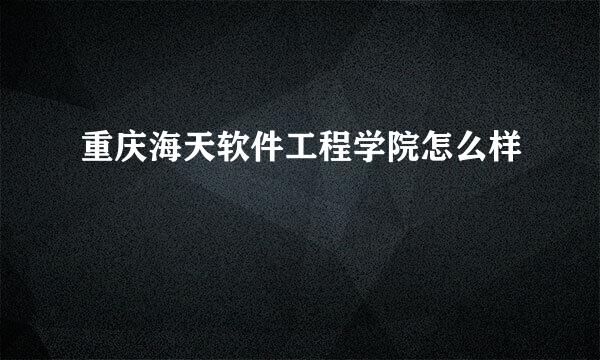 重庆海天软件工程学院怎么样